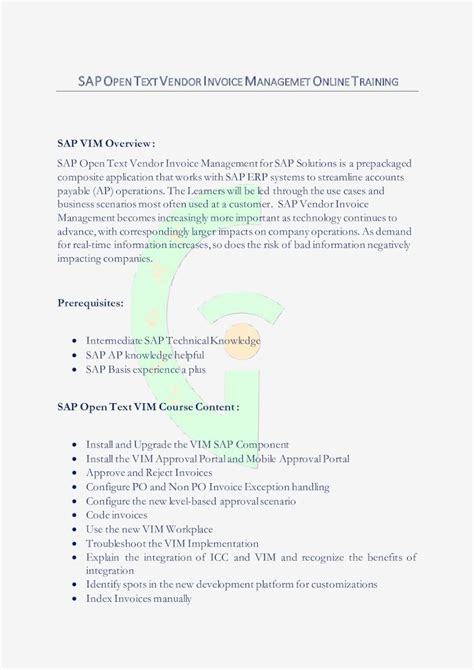 SAP OPEN TEXT VENDOR INVOICE MANAGEMET ONLINE TRAINING

SAP VIM Overview:

SAP Open Text Vendor Invoice Management for SAP Solutions is a prepackaged composite application that works with SAP ERP systems to streamline accounts payable (AP) operations. The Learners will be led through the use cases and business scenarios most often used at a customer. SAP Vendor Invoice Management becomes increasingly more important as technology continues to advance, with correspondingly larger impacts on company operations. As demand for real-time information increases, so does the risk of bad information negatively impacting companies.

Prerequisites:

- Intermediate SAP Technical Knowledge
- SAP AP knowledge helpful
- SAP Basis experience a plus

SAP Open Text VIM Course Content:

- Install and Upgrade the VIM SAP Component
- Install the VIM Approval Portal and Mobile Approval Portal
- Approve and Reject Invoices
- Configure PO and Non PO Invoice Exception handling
- Configure the new level-based approval scenario
- Code invoices
- Use the new VIM Workplace
- Troubleshoot the VIM Implementation
- Explain the integration of ICC and VIM and recognize the benefits of integration
- Identify spots in the new development platform for customizations
- Index Invoices manually